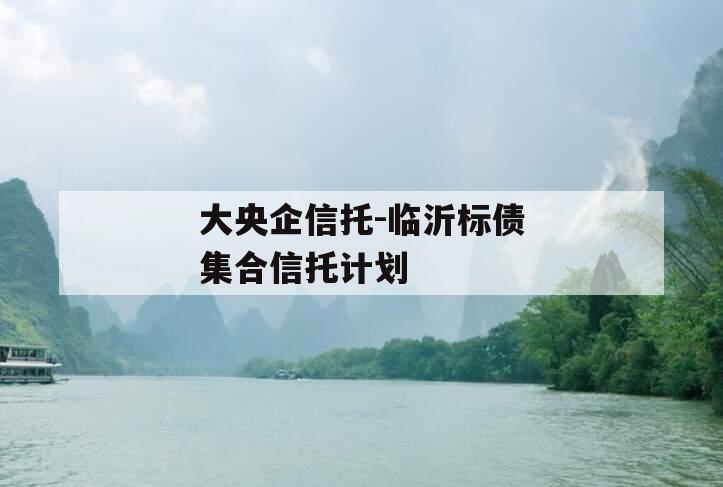 大央企信托-临沂标债集合信托计划